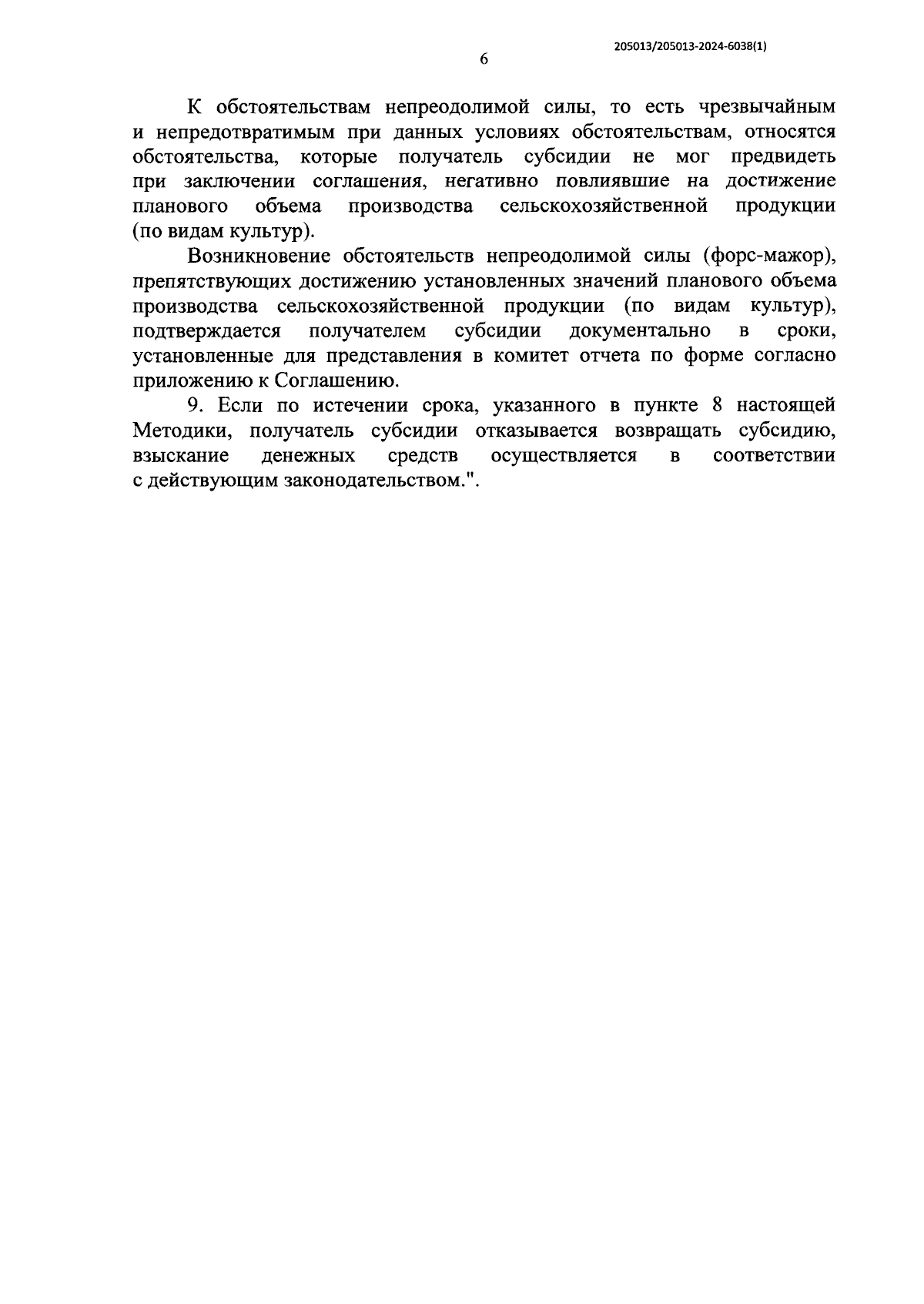 205013/205013-2024-6038(1)

6

К обстоятельствам непреодолимой силы, то есть чрезвычайным и непредотвратимым при данных условиях обстоятельствам, относятся обстоятельства, которые получатель субсидии не мог предвидеть при заключении соглашения, негативно повлиявшие на достижение планового объема производства сельскохозяйственной продукции (по видам культур).

Возникновение обстоятельств непреодолимой силы (форс-мажор), препятствующих достижению установленных значений планового объема производства сельскохозяйственной продукции (по видам культур), подтверждается получателем субсидии документально в сроки, установленные для представления в комитет отчета по форме согласно приложению к Соглашению.

9. Если по истечении срока, указанного в пункте 8 настоящей Методики, получатель субсидии отказывается возвращать субсидию, взыскание денежных средств осуществляется в соответствии с действующим законодательством.".